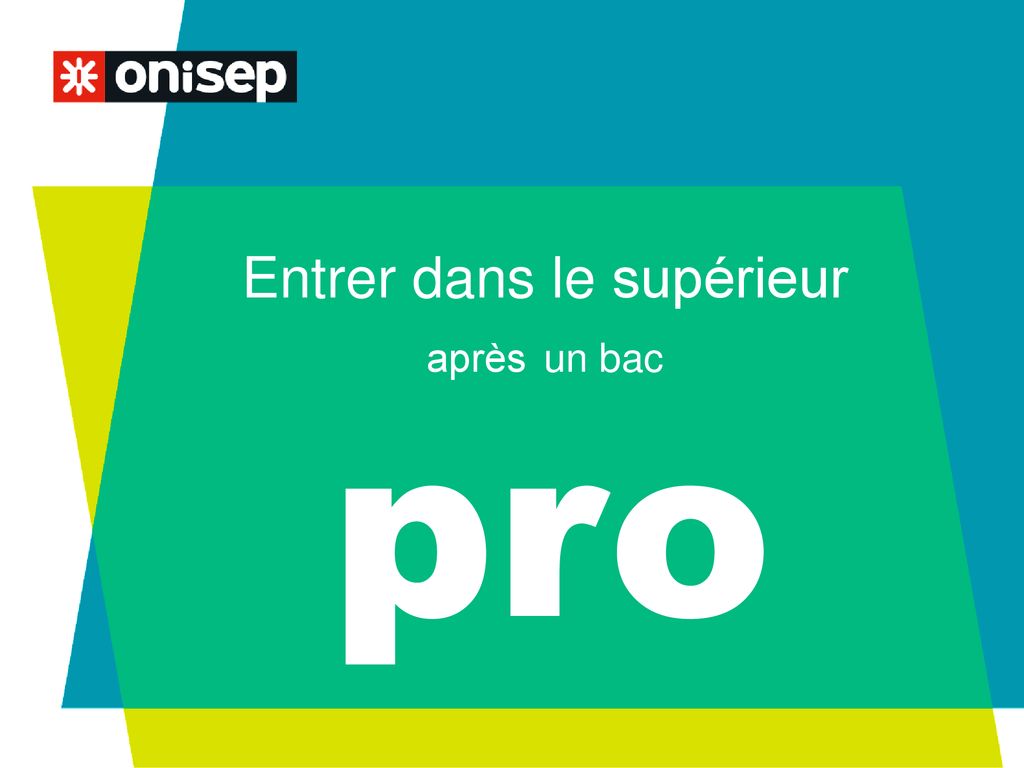 onisep

Entrer dans le supérieur

après un bac

pro